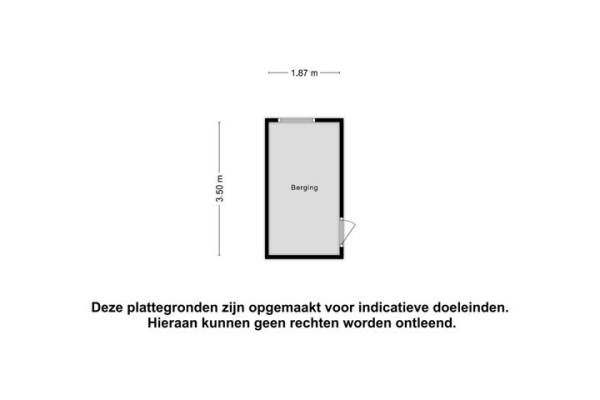 1.87 m

3.50 m

Berging

Deze plattegronden zijn opgemaakt voor indicatieve doeleinden.
Hieraan kunnen geen rechten worden ontleend.